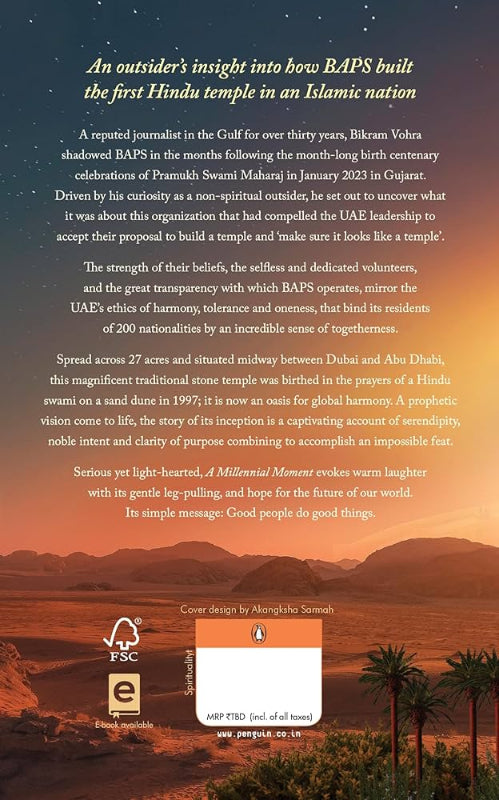 An outsider's insight into how BAPS built the first Hindu temple in an Islamic nation

A reputed journalist in the Gulf for over thirty years, Bikram Vohra shadowed BAPS in the months following the month-long birth centenary celebrations of Pramukh Swami Maharaj in January 2023 in Gujarat. Driven by his curiosity as a non-spiritual outsider, he set out to uncover what it was about this organization that had compelled the UAE leadership to accept their proposal to build a temple and 'make sure it looks like a temple'.

The strength of their beliefs, the selfless and dedicated volunteers, and the great transparency with which BAPS operates, mirror the UAE's ethics of harmony, tolerance and oneness, that bind its residents of 200 nationalities by an incredible sense of togetherness.

Spread across 27 acres and situated midway between Dubai and Abu Dhabi, this magnificent traditional stone temple was birthed in the prayers of a Hindu swami on a sand dune in 1997; it is now an oasis for global harmony. A prophetic vision come to life, the story of its inception is a captivating account of serendipity, noble intent and clarity of purpose combining to accomplish an impossible feat.

Serious yet light-hearted, A Millennial Moment evokes warm laughter with its gentle leg-pulling, and hope for the future of our world. Its simple message: Good people do good things.

Cover design by Akangksha Sarmah

FSC

E-book available

Spirituality

MRP ₹TBD (incl. of all taxes)

www.penguin.co.in